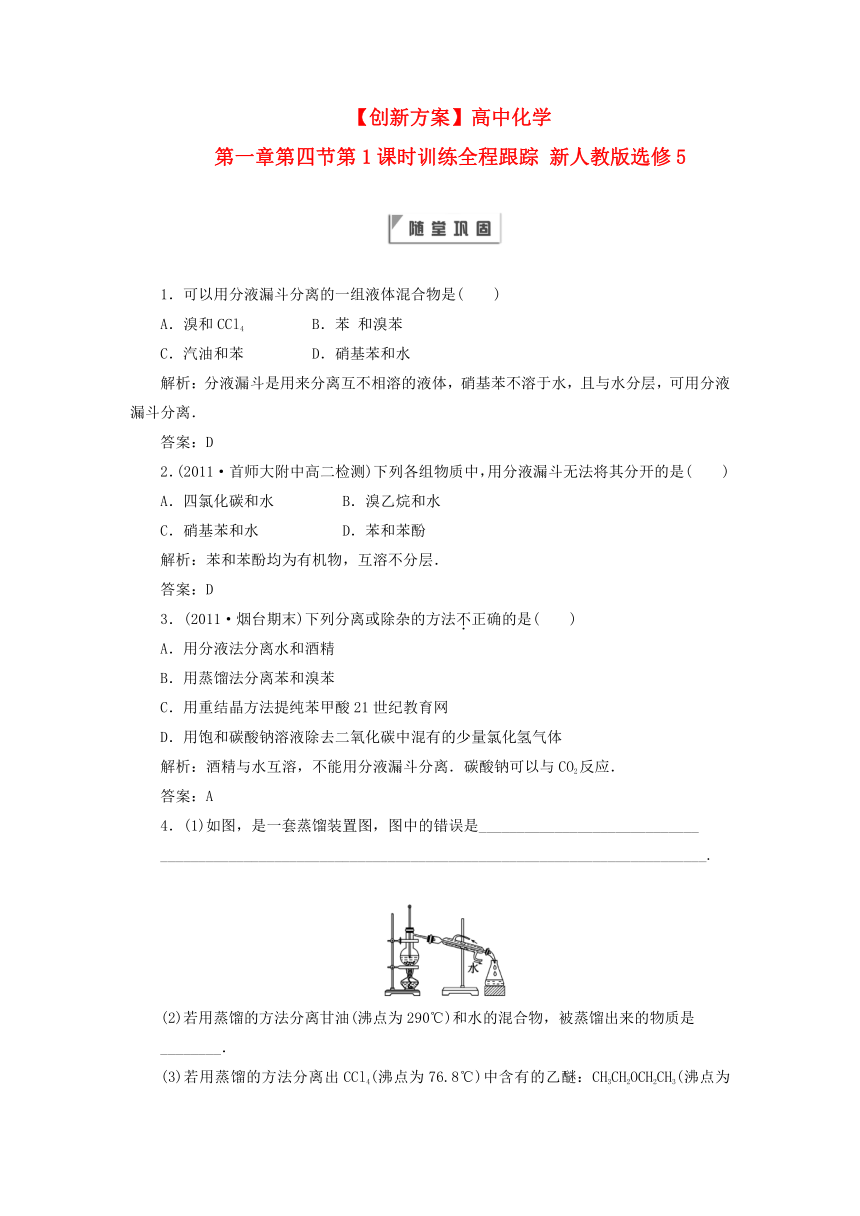 【创新方案】高中化学
第一章第四节第1课时训练全程跟踪 新人教版选修5

随堂巩固

1．可以用分液漏斗分离的一组液体混合物是(　　)
A．溴和$CCl_4$　　B．苯 和溴苯
C．汽油和苯　　D．硝基苯和水
解析：分液漏斗是用来分离互不相溶的液体，硝基苯不溶于水，且与水分层，可用分液漏斗分离．
答案：D
2．(2011·首师大附中高二检测)下列各组物质中，用分液漏斗无法将其分开的是(　　)
A．四氯化碳和水　　B．溴乙烷和水
C．硝基苯和水　　D．苯和苯酚
解析：苯和苯酚均为有机物，互溶不分层．
答案：D
3．(2011·烟台期末)下列分离或除杂的方法不正确的是(　　)
A．用分液法分离水和酒精
B．用蒸馏法分离苯和溴苯
C．用重结晶方法提纯苯甲酸21世纪教育网
D．用饱和碳酸钠溶液除去二氧化碳中混有的少量氯化氢气体
解析：酒精与水互溶，不能用分液漏斗分离．碳酸钠可以与$CO_2$反应．
答案：A
4．(1)如图，是一套蒸馏装置图，图中的错误是____________________________
______________________________________________________________________．

水

(2)若用蒸馏的方法分离甘油(沸点为290℃)和水的混合物，被蒸馏出来的物质是________．
(3)若用蒸馏的方法分离出$CCl_4$(沸点为76.8℃)中含有的乙醚：$CH_3CH_2OCH_2CH_3$(沸点为